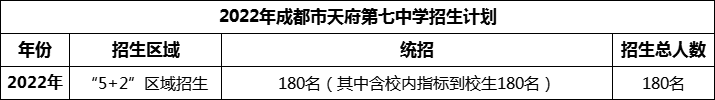 2022年成都市天府第七中学招生计划

| 年份 | 招生区域 | 统招 | 招生总人数 |
|---|---|---|---|
| 2022年 | “5+2”区域招生 | 180名（其中含校内指标到校生180名） | 180名 |